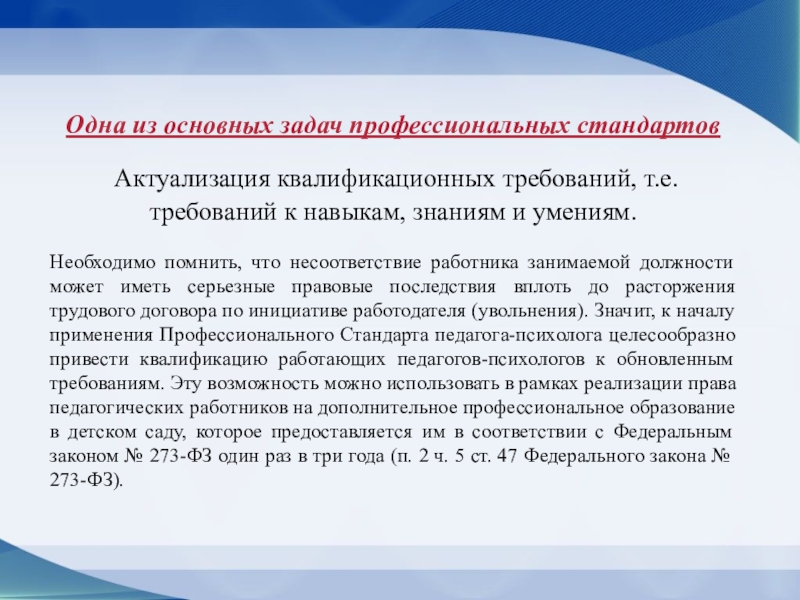 Одна из основных задач профессиональных стандартов

Актуализация квалификационных требований, т.е. требований к навыкам, знаниям и умениям.

Необходимо помнить, что несоответствие работника занимаемой должности может иметь серьезные правовые последствия вплоть до расторжения трудового договора по инициативе работодателя (увольнения). Значит, к началу применения Профессионального Стандарта педагога-психолога целесообразно привести квалификацию работающих педагогов-психологов к обновленным требованиям. Эту возможность можно использовать в рамках реализации права педагогических работников на дополнительное профессиональное образование в детском саду, которое предоставляется им в соответствии с Федеральным законом № 273-ФЗ один раз в три года (п. 2 ч. 5 ст. 47 Федерального закона № 273-ФЗ).